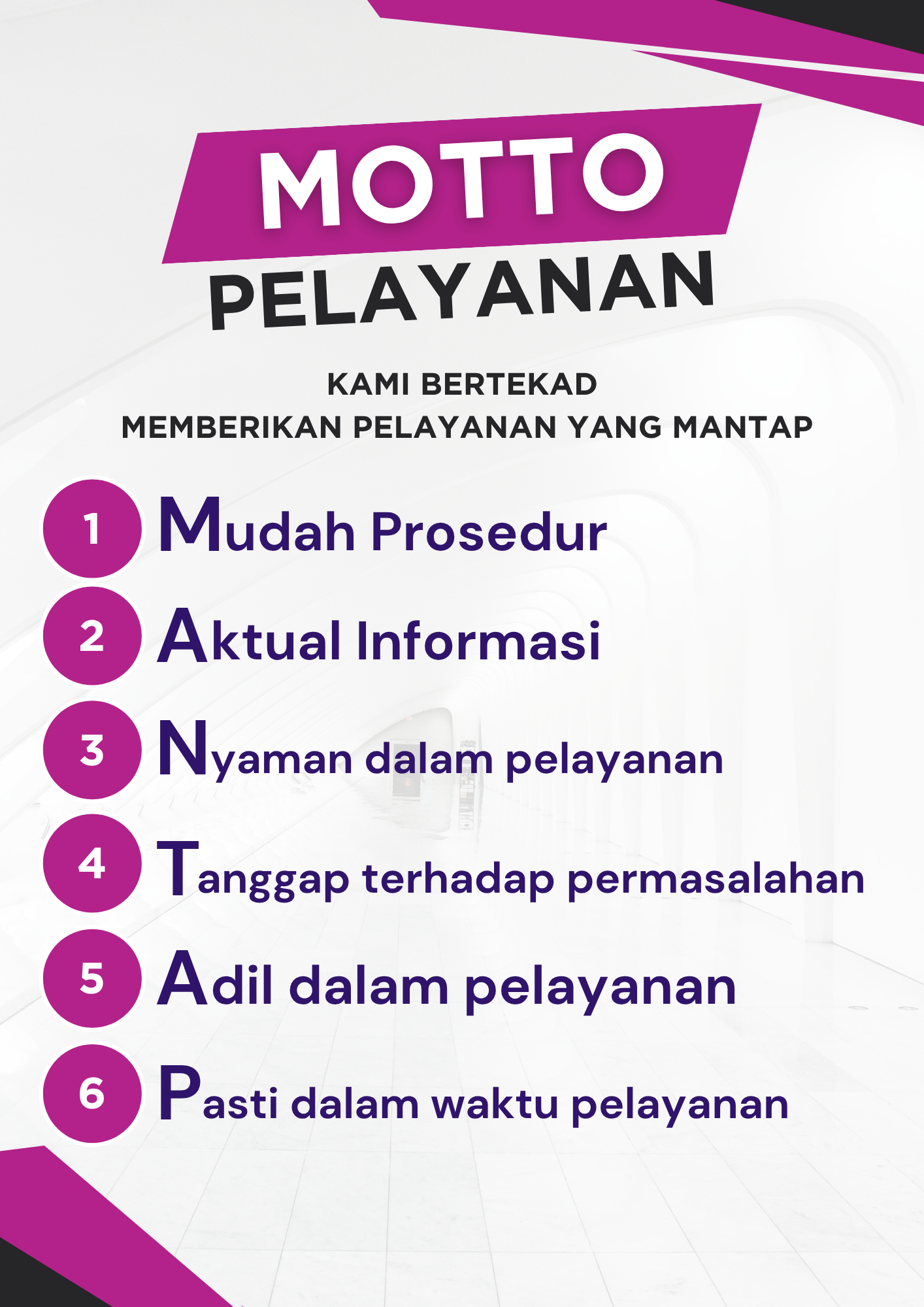 MOTTO
PELAYANAN

KAMI BERTEKAD
MEMBERIKAN PELAYANAN YANG MANTAP

1 Mudah Prosedur
2 Aktual Informasi
3 Nyaman dalam pelayanan
4 Tanggap terhadap permasalahan
5 Adil dalam pelayanan
6 Pasti dalam waktu pelayanan